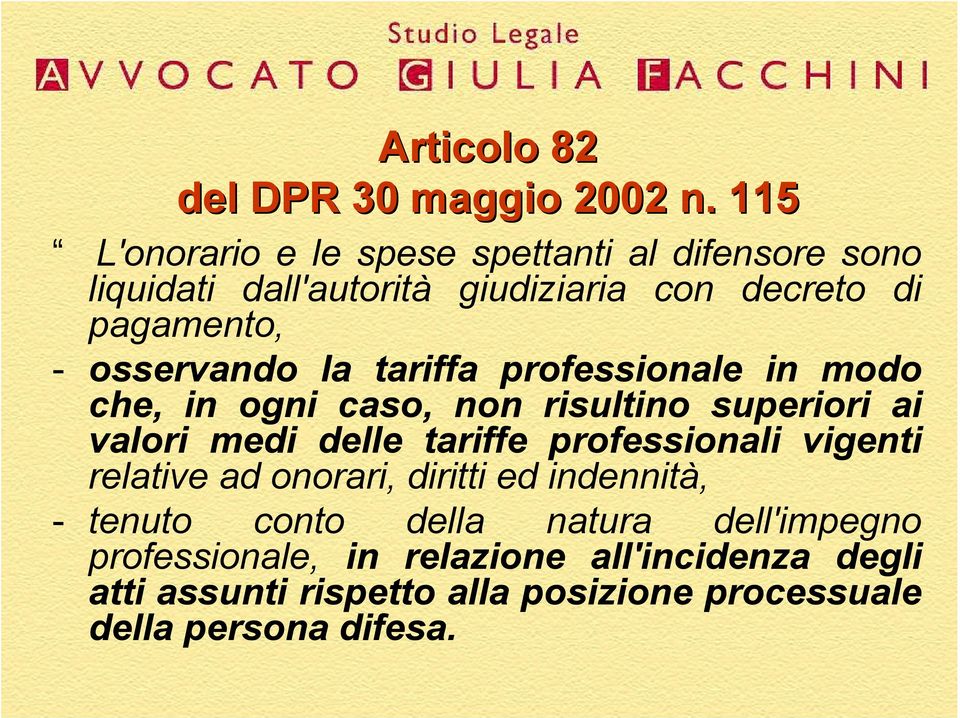 Studio Legale
AVVOCATO GIULIA FACCHINI

Articolo 82
del DPR 30 maggio 2002 n. 115

“ L'onorario e le spese spettanti al difensore sono liquidati dall'autorità giudiziaria con decreto di pagamento,

- osservando la tariffa professionale in modo che, in ogni caso, non risultino superiori ai valori medi delle tariffe professionali vigenti relative ad onorari, diritti ed indennità,

- tenuto conto della natura dell'impegno professionale, in relazione all'incidenza degli atti assunti rispetto alla posizione processuale della persona difesa.